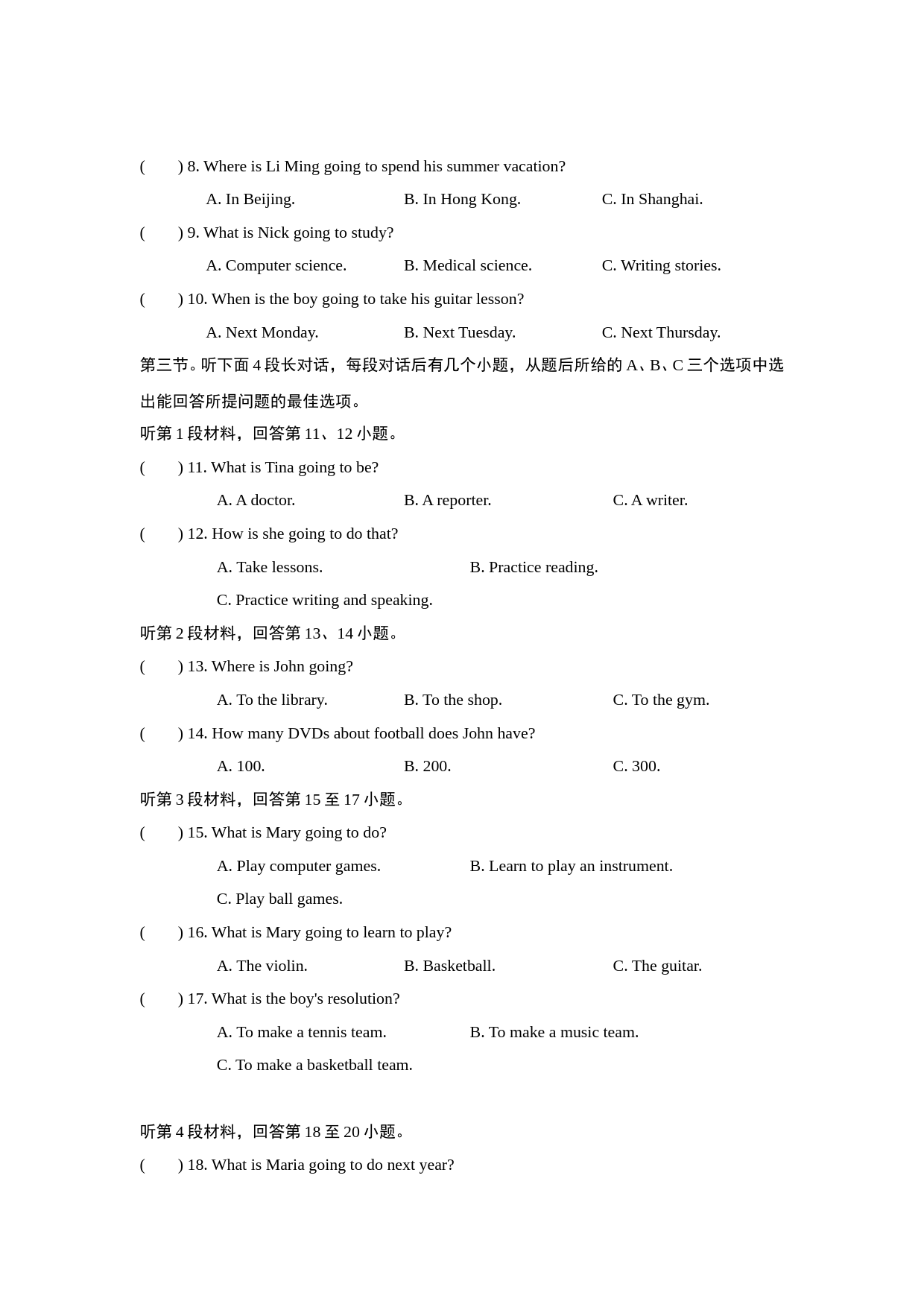 (　　) 8. Where is Li Ming going to spend his summer vacation?

A. In Beijing.　　B. In Hong Kong.　　C. In Shanghai.

(　　) 9. What is Nick going to study?

A. Computer science.　　B. Medical science.　　C. Writing stories.

(　　) 10. When is the boy going to take his guitar lesson?

A. Next Monday.　　B. Next Tuesday.　　C. Next Thursday.

第三节。听下面 4 段长对话，每段对话后有几个小题，从题后所给的 A、B、C 三个选项中选出能回答所提问题的最佳选项。

听第 1 段材料，回答第 11、12 小题。

(　　) 11. What is Tina going to be?

A. A doctor.　　B. A reporter.　　C. A writer.

(　　) 12. How is she going to do that?

A. Take lessons.　　B. Practice reading.

C. Practice writing and speaking.

听第 2 段材料，回答第 13、14 小题。

(　　) 13. Where is John going?

A. To the library.　　B. To the shop.　　C. To the gym.

(　　) 14. How many DVDs about football does John have?

A. 100.　　B. 200.　　C. 300.

听第 3 段材料，回答第 15 至 17 小题。

(　　) 15. What is Mary going to do?

A. Play computer games.　　B. Learn to play an instrument.

C. Play ball games.

(　　) 16. What is Mary going to learn to play?

A. The violin.　　B. Basketball.　　C. The guitar.

(　　) 17. What is the boy's resolution?

A. To make a tennis team.　　B. To make a music team.

C. To make a basketball team.

听第 4 段材料，回答第 18 至 20 小题。

(　　) 18. What is Maria going to do next year?